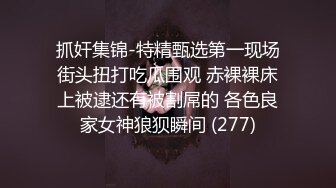 抓奸集锦-特精甄选第一现场街头扭打吃瓜围观 赤裸裸床上被逮还有被割屌的 各色良家女神狼狈瞬间 (277)